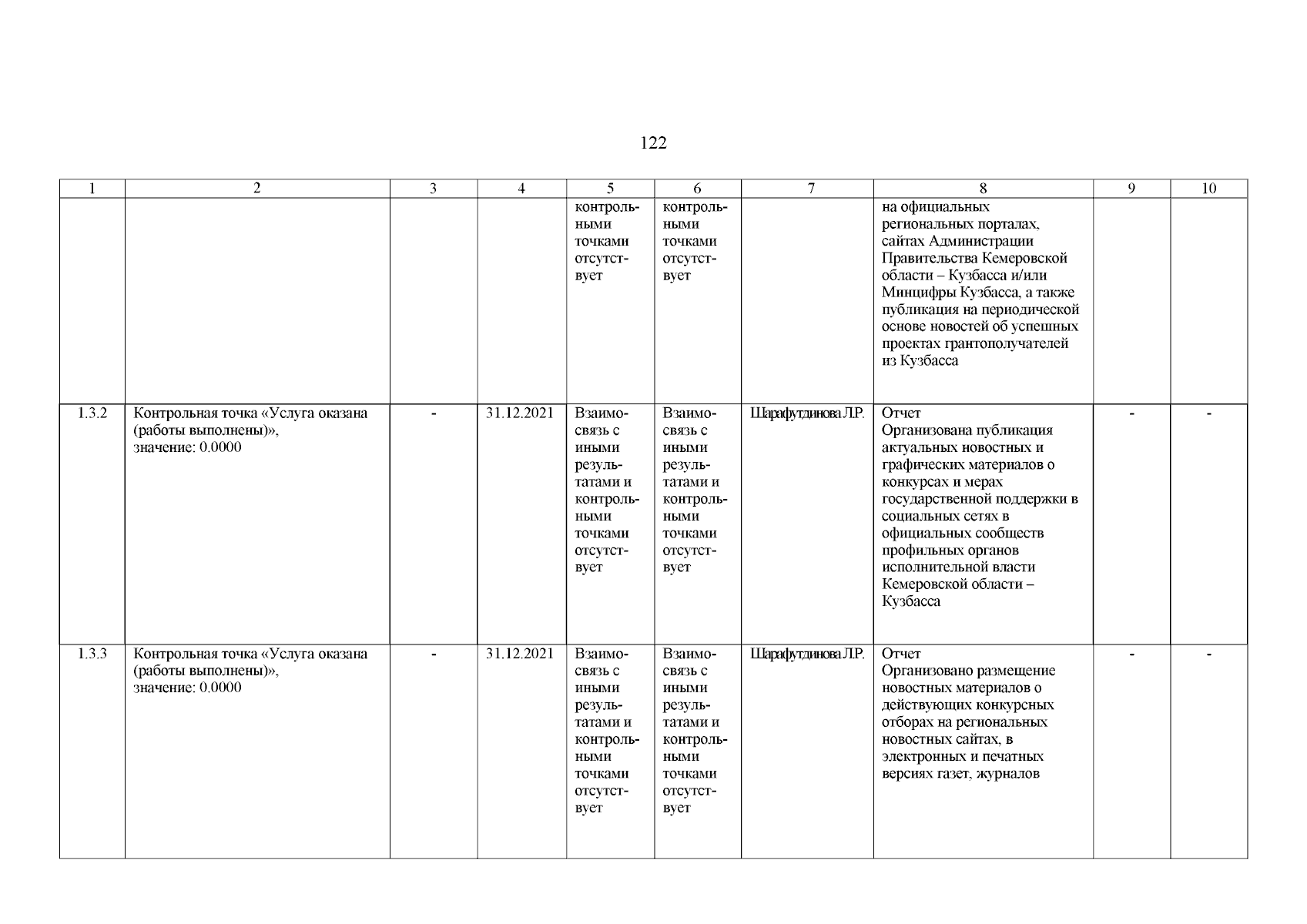 122

| 1 | 2 | 3 | 4 | 5 | 6 | 7 | 8 | 9 | 10 |
|---|---|---|---|---|---|---|---|---|---|
| | | | | контрольными точками отсутствует | контрольными точками отсутствует | | на официальных региональных порталах, сайтах Администрации Правительства Кемеровской области – Кузбасса и/или Минцифры Кузбасса, а также публикация на периодической основе новостей об успешных проектах грантополучателей из Кузбасса | | |
| 1.3.2 | Контрольная точка «Услуга оказана (работы выполнены)», значение: 0.0000 | - | 31.12.2021 | Взаимосвязь с иными результатами и контрольными точками отсутствует | Взаимосвязь с иными результатами и контрольными точками отсутствует | Шарафутдинова Л.Р. | Отчет Организована публикация актуальных новостных и графических материалов о конкурсах и мерах государственной поддержки в социальных сетях в официальных сообществ профильных органов исполнительной власти Кемеровской области – Кузбасса | - | - |
| 1.3.3 | Контрольная точка «Услуга оказана (работы выполнены)», значение: 0.0000 | - | 31.12.2021 | Взаимосвязь с иными результатами и контрольными точками отсутствует | Взаимосвязь с иными результатами и контрольными точками отсутствует | Шарафутдинова Л.Р. | Отчет Организовано размещение новостных материалов о действующих конкурсных отборах на региональных новостных сайтах, в электронных и печатных версиях газет, журналов | - | - |